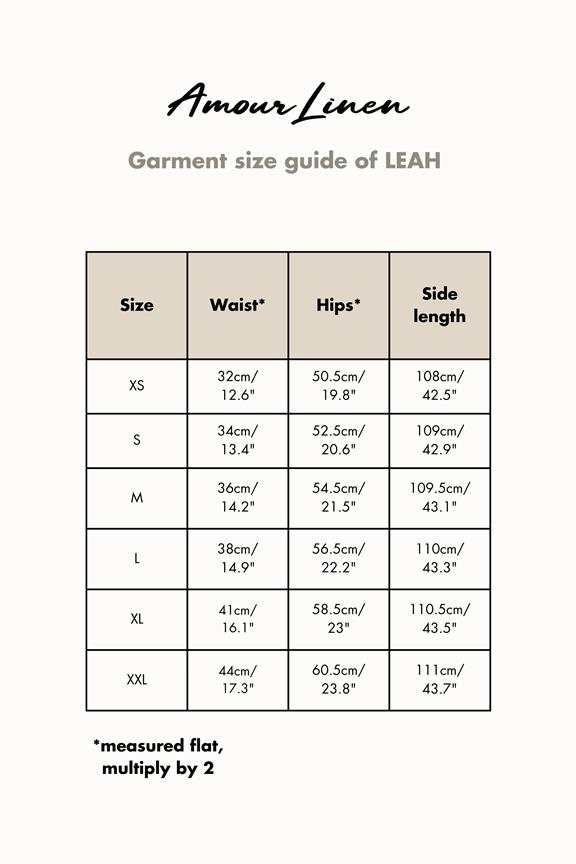 Amour Linen

Garment size guide of LEAH

| Size | Waist* | Hips* | Side length |
|---|---|---|---|
| XS | 32cm/ 12.6" | 50.5cm/ 19.8" | 108cm/ 42.5" |
| S | 34cm/ 13.4" | 52.5cm/ 20.6" | 109cm/ 42.9" |
| M | 36cm/ 14.2" | 54.5cm/ 21.5" | 109.5cm/ 43.1" |
| L | 38cm/ 14.9" | 56.5cm/ 22.2" | 110cm/ 43.3" |
| XL | 41cm/ 16.1" | 58.5cm/ 23" | 110.5cm/ 43.5" |
| XXL | 44cm/ 17.3" | 60.5cm/ 23.8" | 111cm/ 43.7" |

*measured flat, multiply by 2